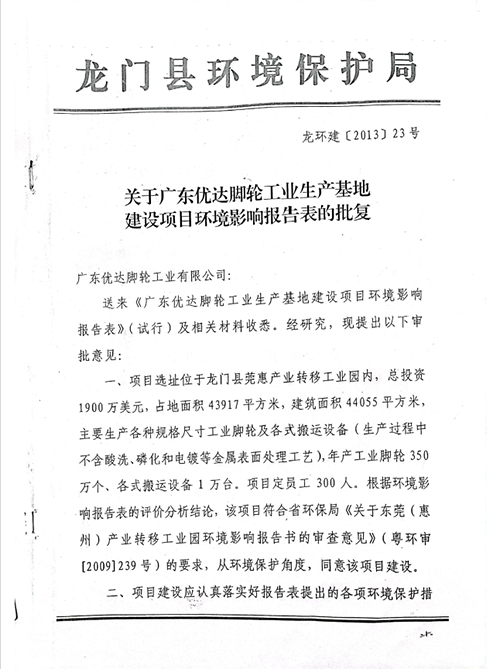 龙门县环境保护局

龙环建〔2013〕23号

关于广东优达脚轮工业生产基地建设项目环境影响报告表的批复

广东优达脚轮工业有限公司:

送来《广东优达脚轮工业生产基地建设项目环境影响报告表》(试行)及相关材料收悉。经研究,现提出以下审批意见:

一、项目选址位于龙门县莞惠产业转移工业园内,总投资1900万美元,占地面积43917平方米,建筑面积44055平方米,主要生产各种规格尺寸工业脚轮及各式搬运设备(生产过程中不含酸洗、磷化和电镀等金属表面处理工艺),年产工业脚轮350万个、各式搬运设备1万台。项目定员工300人。根据环境影响报告表的评价分析结论,该项目符合省环保局《关于东莞(惠州)产业转移工业园环境影响报告书的审查意见》(粤环审[2009]239号)的要求,从环境保护角度,同意该项目建设。

二、项目建设应认真落实好报告表提出的各项环境保护措